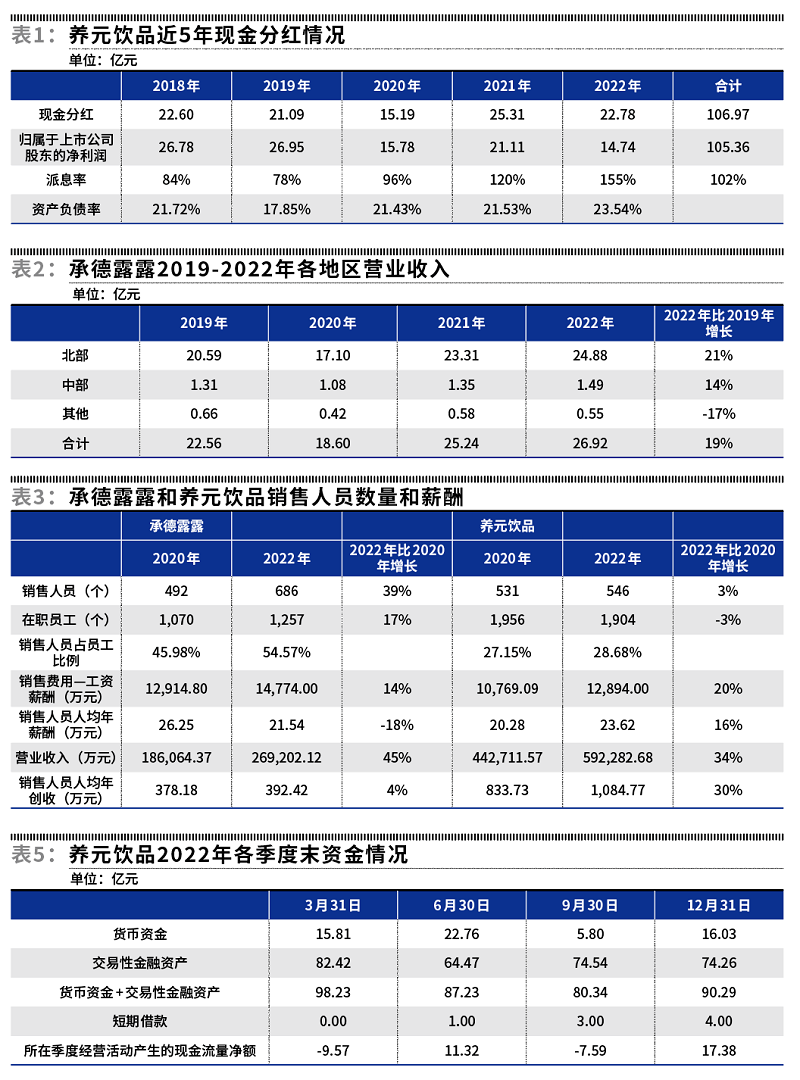 表1：养元饮品近5年现金分红情况

单位：亿元

| | 2018年 | 2019年 | 2020年 | 2021年 | 2022年 | 合计 |
|---|---|---|---|---|---|---|
| 现金分红 | 22.60 | 21.09 | 15.19 | 25.31 | 22.78 | 106.97 |
| 归属于上市公司股东的净利润 | 26.78 | 26.95 | 15.78 | 21.11 | 14.74 | 105.36 |
| 派息率 | 84% | 78% | 96% | 120% | 155% | 102% |
| 资产负债率 | 21.72% | 17.85% | 21.43% | 21.53% | 23.54% | |

表2：承德露露2019-2022年各地区营业收入

单位：亿元

| | 2019年 | 2020年 | 2021年 | 2022年 | 2022年比2019年增长 |
|---|---|---|---|---|---|
| 北部 | 20.59 | 17.10 | 23.31 | 24.88 | 21% |
| 中部 | 1.31 | 1.08 | 1.35 | 1.49 | 14% |
| 其他 | 0.66 | 0.42 | 0.58 | 0.55 | -17% |
| 合计 | 22.56 | 18.60 | 25.24 | 26.92 | 19% |

表3：承德露露和养元饮品销售人员数量和薪酬

| | 承德露露 | | | 养元饮品 | | |
|---|---|---|---|---|---|---|
| | 2020年 | 2022年 | 2022年比2020年增长 | 2020年 | 2022年 | 2022年比2020年增长 |
| 销售人员（个） | 492 | 686 | 39% | 531 | 546 | 3% |
| 在职员工（个） | 1,070 | 1,257 | 17% | 1,956 | 1,904 | -3% |
| 销售人员占员工比例 | 45.98% | 54.57% | | 27.15% | 28.68% | |
| 销售费用—工资薪酬（万元） | 12,914.80 | 14,774.00 | 14% | 10,769.09 | 12,894.00 | 20% |
| 销售人员人均年薪酬（万元） | 26.25 | 21.54 | -18% | 20.28 | 23.62 | 16% |
| 营业收入（万元） | 186,064.37 | 269,202.12 | 45% | 442,711.57 | 592,282.68 | 34% |
| 销售人员人均年创收（万元） | 378.18 | 392.42 | 4% | 833.73 | 1,084.77 | 30% |

表5：养元饮品2022年各季度末资金情况

单位：亿元

| | 3月31日 | 6月30日 | 9月30日 | 12月31日 |
|---|---|---|---|---|
| 货币资金 | 15.81 | 22.76 | 5.80 | 16.03 |
| 交易性金融资产 | 82.42 | 64.47 | 74.54 | 74.26 |
| 货币资金＋交易性金融资产 | 98.23 | 87.23 | 80.34 | 90.29 |
| 短期借款 | 0.00 | 1.00 | 3.00 | 4.00 |
| 所在季度经营活动产生的现金流量净额 | -9.57 | 11.32 | -7.59 | 17.38 |